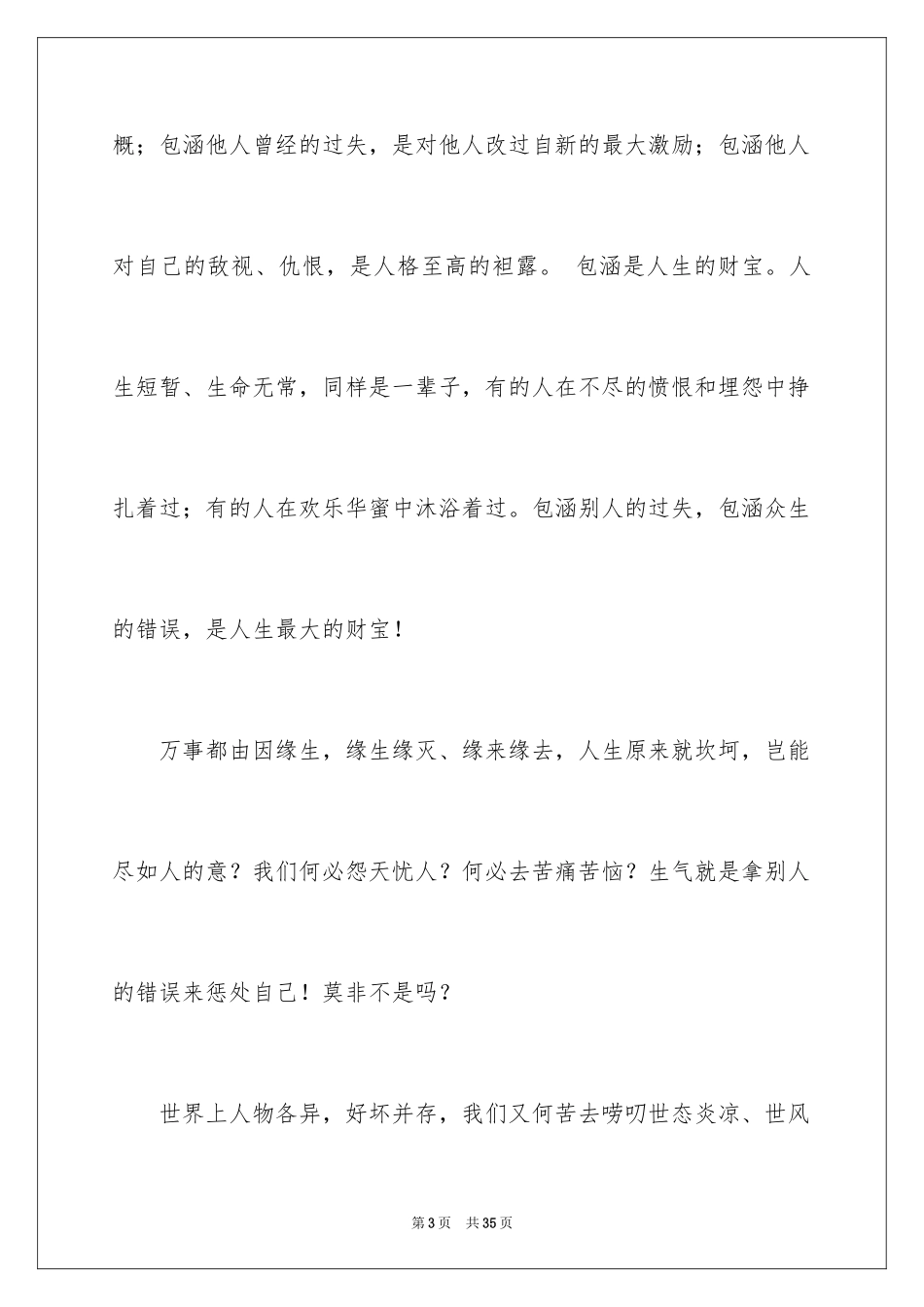 概；包涵他人曾经的过失，是对他人改过自新的最大激励；包涵他人对自己的敌视、仇恨，是人格至高的袒露。 包涵是人生的财宝。人生短暂、生命无常，同样是一辈子，有的人在不尽的愤恨和埋怨中挣扎着过；有的人在欢乐华蜜中沐浴着过。包涵别人的过失，包涵众生的错误，是人生最大的财宝！

万事都由因缘生，缘生缘灭、缘来缘去，人生原来就坎坷，岂能尽如人的意？我们何必怨天忧人？何必去苦痛苦恼？生气就是拿别人的错误来惩处自己！莫非不是吗？

世界上人物各异，好坏并存，我们又何苦去唠叨世态炎凉、世风

第3页 共35页